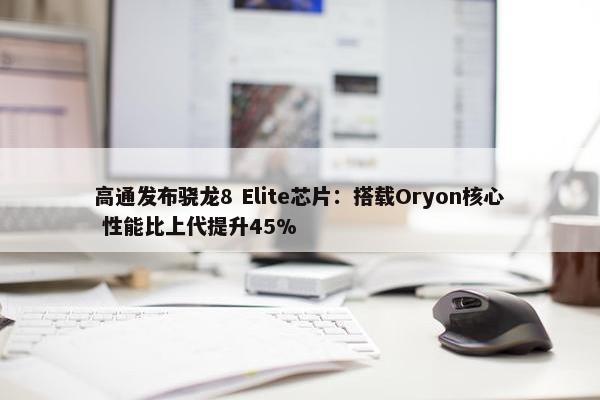 高通发布骁龙8 Elite芯片：搭载Oryon核心 性能比上代提升45%